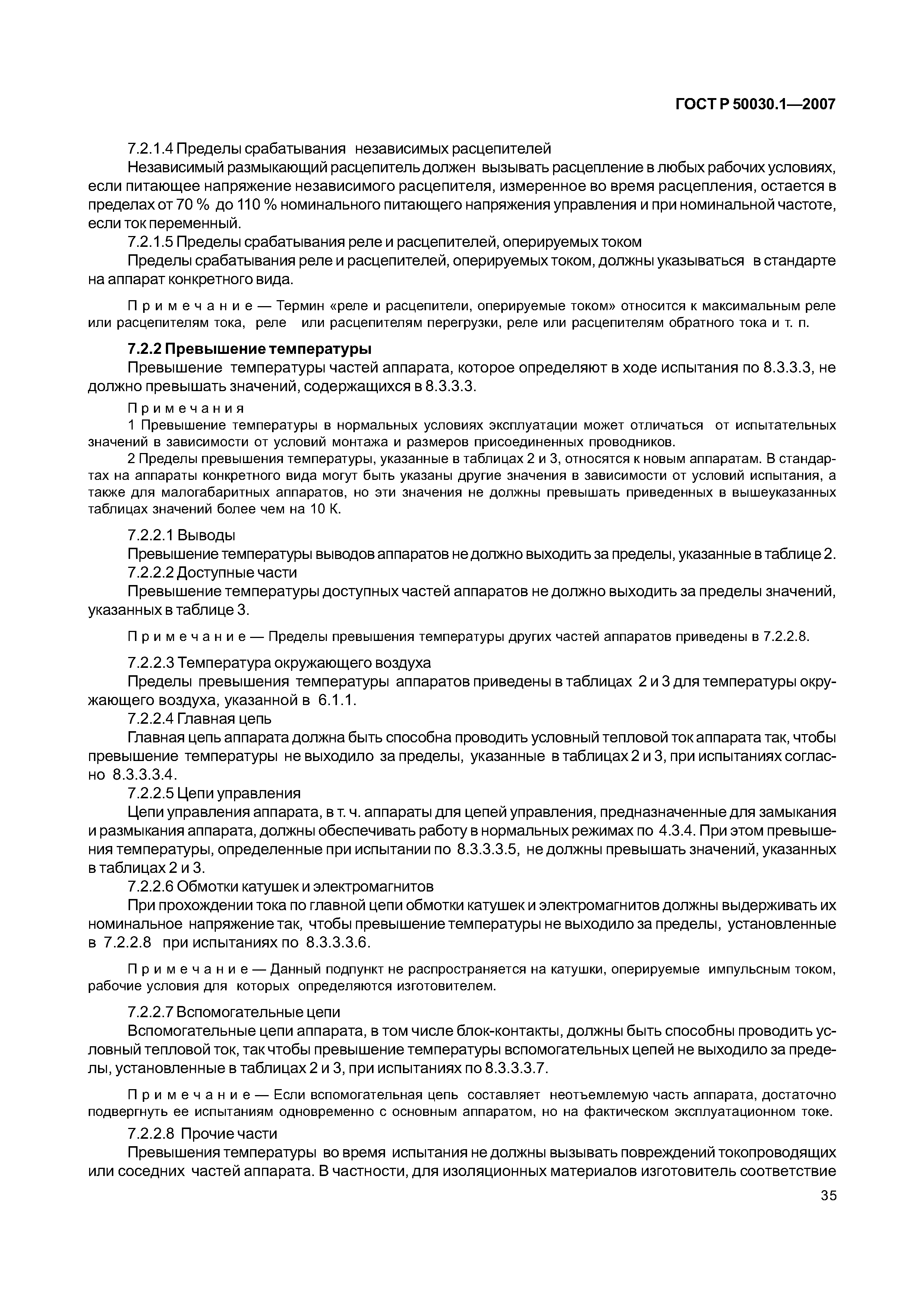 ГОСТ Р 50030.1—2007

7.2.1.4 Пределы срабатывания независимых расцепителей

Независимый размыкающий расцепитель должен вызывать расцепление в любых рабочих условиях, если питающее напряжение независимого расцепителя, измеренное во время расцепления, остается в пределах от 70 % до 110 % номинального питающего напряжения управления и при номинальной частоте, если ток переменный.

7.2.1.5 Пределы срабатывания реле и расцепителей, оперируемых током

Пределы срабатывания реле и расцепителей, оперируемых током, должны указываться в стандарте на аппарат конкретного вида.

Примечание — Термин «реле и расцепители, оперируемые током» относится к максимальным реле или расцепителям тока, реле или расцепителям перегрузки, реле или расцепителям обратного тока и т. п.

7.2.2 Превышение температуры

Превышение температуры частей аппарата, которое определяют в ходе испытания по 8.3.3.3, не должно превышать значений, содержащихся в 8.3.3.3.

Примечания

1 Превышение температуры в нормальных условиях эксплуатации может отличаться от испытательных значений в зависимости от условий монтажа и размеров присоединенных проводников.

2 Пределы превышения температуры, указанные в таблицах 2 и 3, относятся к новым аппаратам. В стандартах на аппараты конкретного вида могут быть указаны другие значения в зависимости от условий испытания, а также для малогабаритных аппаратов, но эти значения не должны превышать приведенных в вышеуказанных таблицах значений более чем на 10 К.

7.2.2.1 Выводы

Превышение температуры выводов аппаратов не должно выходить за пределы, указанные в таблице 2.

7.2.2.2 Доступные части

Превышение температуры доступных частей аппаратов не должно выходить за пределы значений, указанных в таблице 3.

Примечание — Пределы превышения температуры других частей аппаратов приведены в 7.2.2.8.

7.2.2.3 Температура окружающего воздуха

Пределы превышения температуры аппаратов приведены в таблицах 2 и 3 для температуры окружающего воздуха, указанной в 6.1.1.

7.2.2.4 Главная цепь

Главная цепь аппарата должна быть способна проводить условный тепловой ток аппарата так, чтобы превышение температуры не выходило за пределы, указанные в таблицах 2 и 3, при испытаниях согласно 8.3.3.3.4.

7.2.2.5 Цепи управления

Цепи управления аппарата, в т. ч. аппараты для цепей управления, предназначенные для замыкания и размыкания аппарата, должны обеспечивать работу в нормальных режимах по 4.3.4. При этом превышения температуры, определенные при испытании по 8.3.3.3.5, не должны превышать значений, указанных в таблицах 2 и 3.

7.2.2.6 Обмотки катушек и электромагнитов

При прохождении тока по главной цепи обмотки катушек и электромагнитов должны выдерживать их номинальное напряжение так, чтобы превышение температуры не выходило за пределы, установленные в 7.2.2.8 при испытаниях по 8.3.3.3.6.

Примечание — Данный подпункт не распространяется на катушки, оперируемые импульсным током, рабочие условия для которых определяются изготовителем.

7.2.2.7 Вспомогательные цепи

Вспомогательные цепи аппарата, в том числе блок-контакты, должны быть способны проводить условный тепловой ток, так чтобы превышение температуры вспомогательных цепей не выходило за пределы, установленные в таблицах 2 и 3, при испытаниях по 8.3.3.3.7.

Примечание — Если вспомогательная цепь составляет неотъемлемую часть аппарата, достаточно подвергнуть ее испытаниям одновременно с основным аппаратом, но на фактическом эксплуатационном токе.

7.2.2.8 Прочие части

Превышения температуры во время испытания не должны вызывать повреждений токопроводящих или соседних частей аппарата. В частности, для изоляционных материалов изготовитель соответствие

35